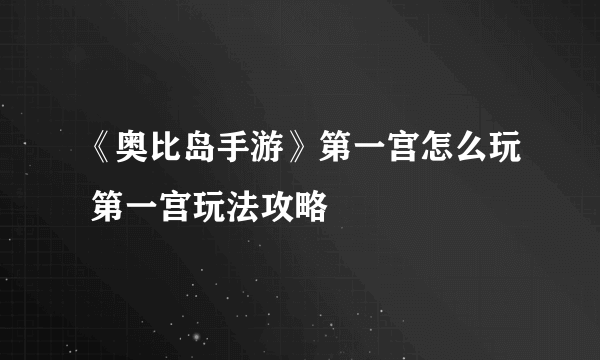 《奥比岛手游》第一宫怎么玩 第一宫玩法攻略